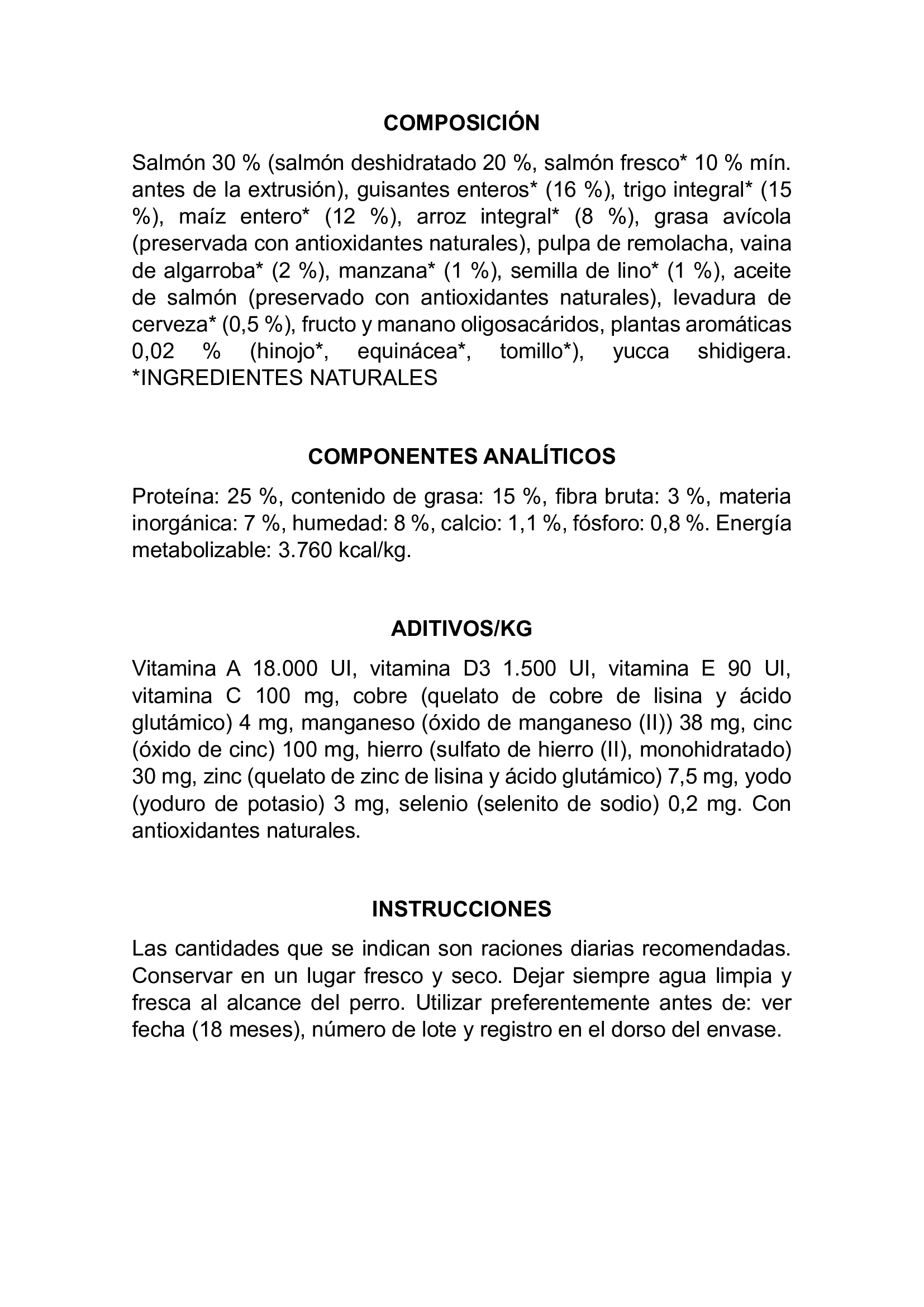 COMPOSICIÓN

Salmón 30 % (salmón deshidratado 20 %, salmón fresco* 10 % mín. antes de la extrusión), guisantes enteros* (16 %), trigo integral* (15 %), maíz entero* (12 %), arroz integral* (8 %), grasa avícola (preservada con antioxidantes naturales), pulpa de remolacha, vaina de algarroba* (2 %), manzana* (1 %), semilla de lino* (1 %), aceite de salmón (preservado con antioxidantes naturales), levadura de cerveza* (0,5 %), fructo y manano oligosacáridos, plantas aromáticas 0,02 % (hinojo*, equinácea*, tomillo*), yucca shidigera. *INGREDIENTES NATURALES

COMPONENTES ANALÍTICOS

Proteína: 25 %, contenido de grasa: 15 %, fibra bruta: 3 %, materia inorgánica: 7 %, humedad: 8 %, calcio: 1,1 %, fósforo: 0,8 %. Energía metabolizable: 3.760 kcal/kg.

ADITIVOS/KG

Vitamina A 18.000 UI, vitamina D3 1.500 UI, vitamina E 90 UI, vitamina C 100 mg, cobre (quelato de cobre de lisina y ácido glutámico) 4 mg, manganeso (óxido de manganeso (II)) 38 mg, cinc (óxido de cinc) 100 mg, hierro (sulfato de hierro (II), monohidratado) 30 mg, zinc (quelato de zinc de lisina y ácido glutámico) 7,5 mg, yodo (yoduro de potasio) 3 mg, selenio (selenito de sodio) 0,2 mg. Con antioxidantes naturales.

INSTRUCCIONES

Las cantidades que se indican son raciones diarias recomendadas. Conservar en un lugar fresco y seco. Dejar siempre agua limpia y fresca al alcance del perro. Utilizar preferentemente antes de: ver fecha (18 meses), número de lote y registro en el dorso del envase.